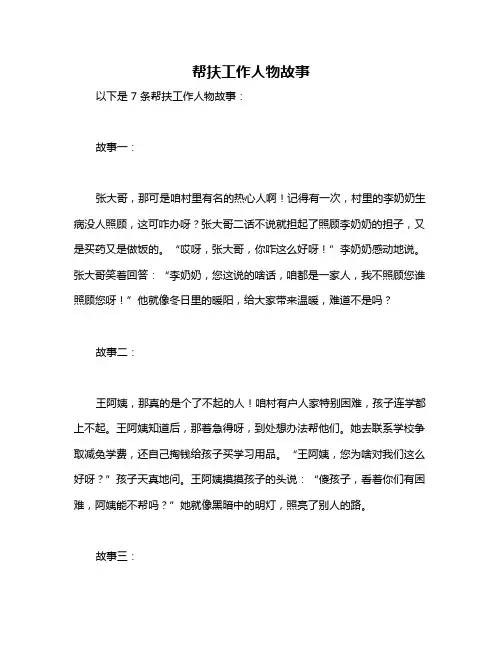 帮扶工作人物故事

以下是 7 条帮扶工作人物故事：

故事一：

张大哥，那可是咱村里有名的热心人啊！记得有一次，村里的李奶奶生病没人照顾，这可咋办呀？张大哥二话不说就担起了照顾李奶奶的担子，又是买药又是做饭的。“哎呀，张大哥，你咋这么好呀！”李奶奶感动地说。张大哥笑着回答：“李奶奶，您这说的啥话，咱都是一家人，我不照顾您谁照顾您呀！”他就像冬日里的暖阳，给大家带来温暖，难道不是吗？

故事二：

王阿姨，那真的是个了不起的人！咱村有户人家特别困难，孩子连学都上不起。王阿姨知道后，那着急得呀，到处想办法帮他们。她去联系学校争取减免学费，还自己掏钱给孩子买学习用品。“王阿姨，您为啥对我们这么好呀？”孩子天真地问。王阿姨摸摸孩子的头说：“傻孩子，看着你们有困难，阿姨能不帮吗？”她就像黑暗中的明灯，照亮了别人的路。

故事三：